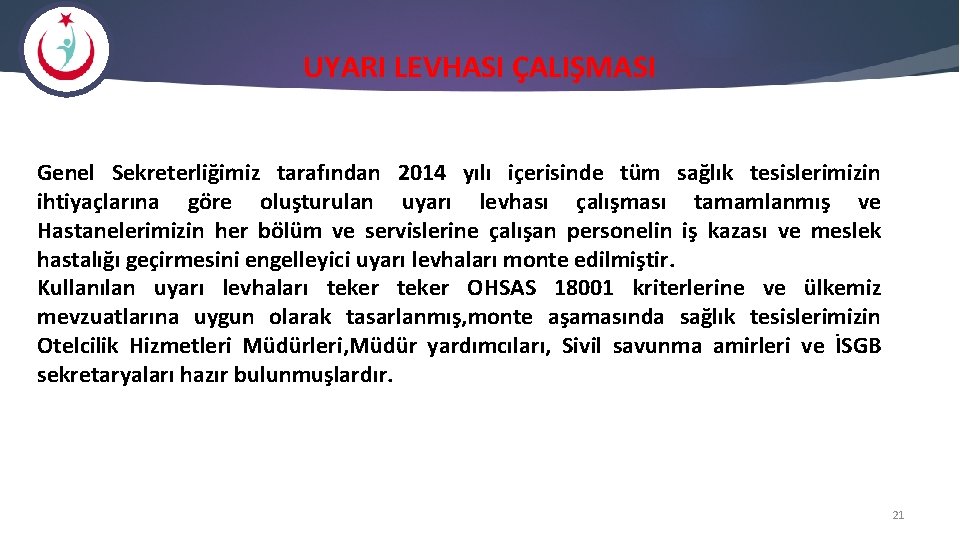 UYARI LEVHASI ÇALIŞMASI

Genel Sekreterliğimiz tarafından 2014 yılı içerisinde tüm sağlık tesislerimizin ihtiyaçlarına göre oluşturulan uyarı levhası çalışması tamamlanmış ve Hastanelerimizin her bölüm ve servislerine çalışan personelin iş kazası ve meslek hastalığı geçirmesini engelleyici uyarı levhaları monte edilmiştir.
Kullanılan uyarı levhaları teker teker OHSAS 18001 kriterlerine ve ülkemiz mevzuatlarına uygun olarak tasarlanmış,monte aşamasında sağlık tesislerimizin Otelcilik Hizmetleri Müdürleri,Müdür yardımcıları, Sivil savunma amirleri ve İSGB sekretaryaları hazır bulunmuşlardır.

21